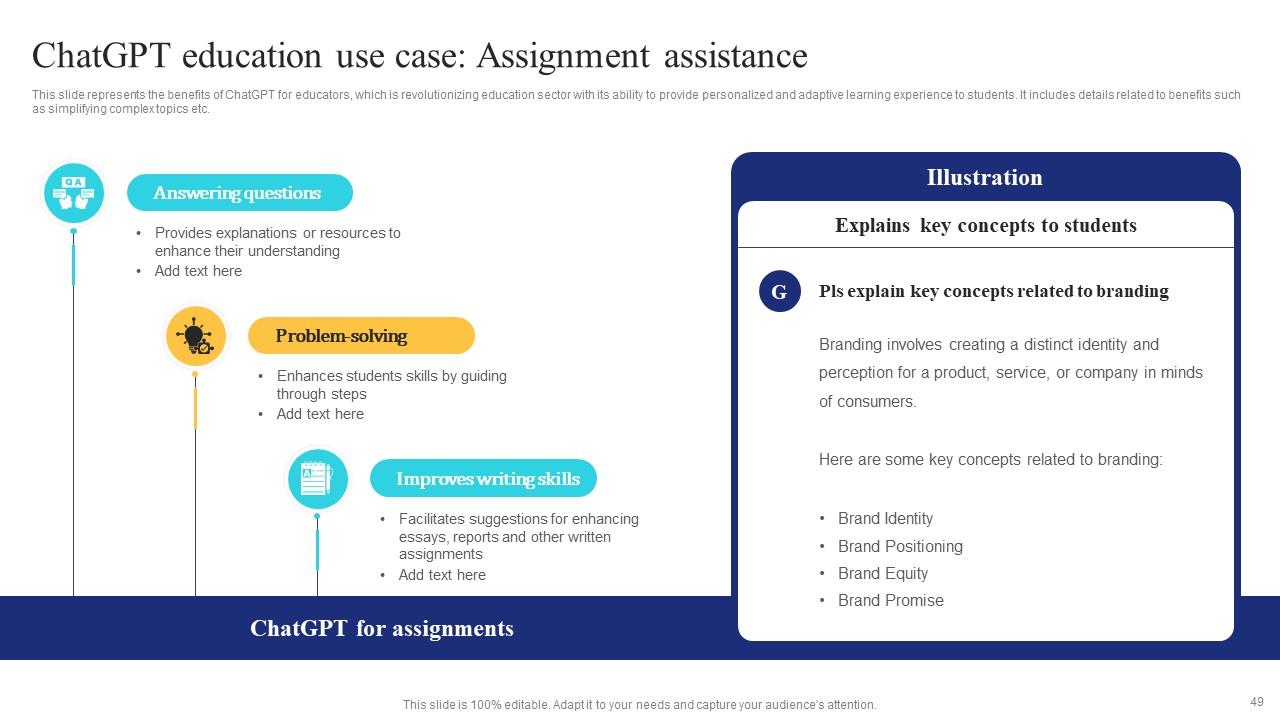 ChatGPT education use case: Assignment assistance

This slide represents the benefits of ChatGPT for educators, which is revolutionizing education sector with its ability to provide personalized and adaptive learning experience to students. It includes details related to benefits such as simplifying complex topics etc.

Q A

Answering questions

• Provides explanations or resources to enhance their understanding
• Add text here

Problem-solving

• Enhances students skills by guiding through steps
• Add text here

Improves writing skills

• Facilitates suggestions for enhancing essays, reports and other written assignments
• Add text here

ChatGPT for assignments

Illustration

Explains key concepts to students

G

Pls explain key concepts related to branding

Branding involves creating a distinct identity and perception for a product, service, or company in minds of consumers.

Here are some key concepts related to branding:

• Brand Identity
• Brand Positioning
• Brand Equity
• Brand Promise

This slide is 100% editable. Adapt it to your needs and capture your audience's attention.

49